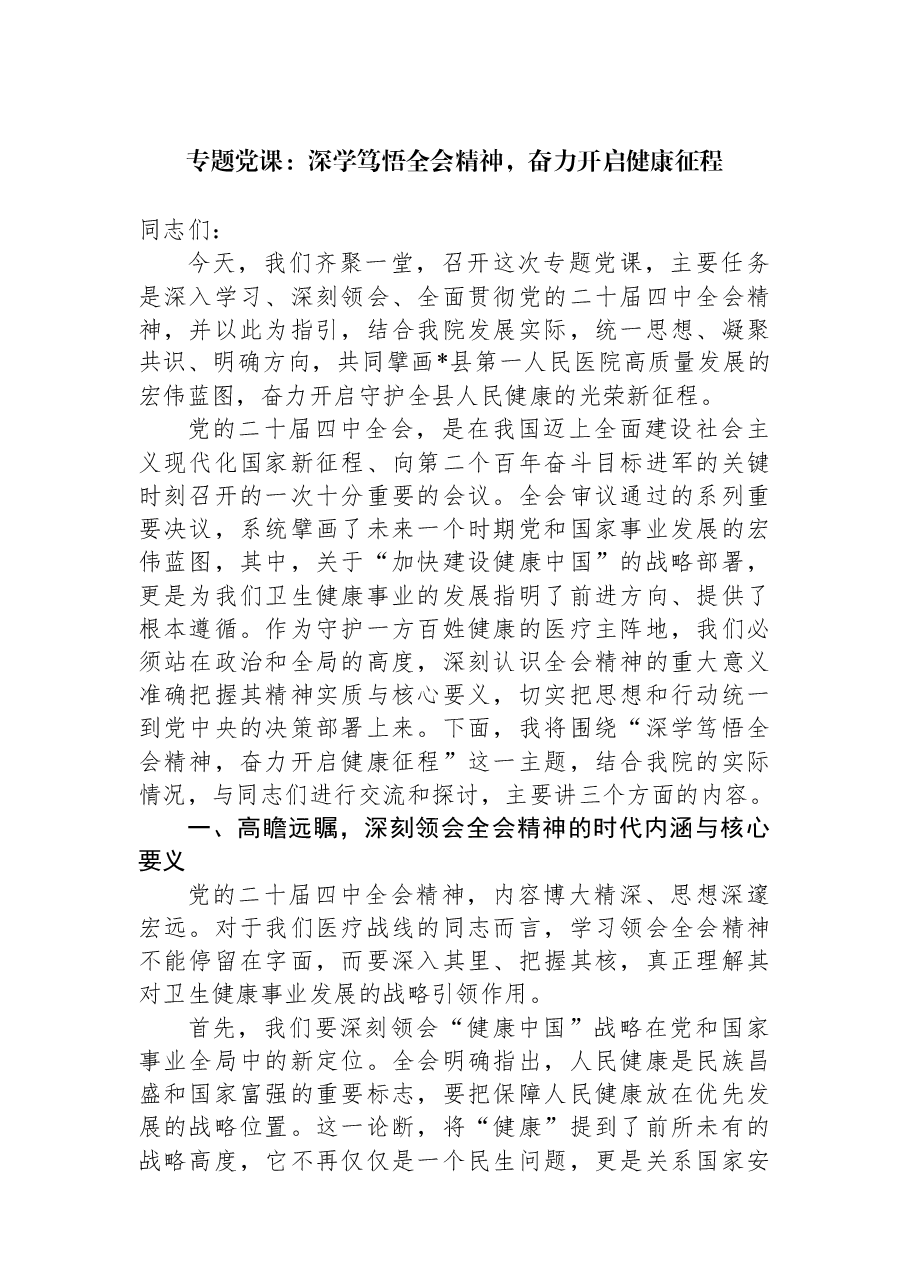 专题党课：深学笃悟全会精神，奋力开启健康征程

同志们：

今天，我们齐聚一堂，召开这次专题党课，主要任务是深入学习、深刻领会、全面贯彻党的二十届四中全会精神，并以此为指引，结合我院发展实际，统一思想、凝聚共识、明确方向，共同擘画*县第一人民医院高质量发展的宏伟蓝图，奋力开启守护全县人民健康的光荣新征程。

党的二十届四中全会，是在我国迈上全面建设社会主义现代化国家新征程、向第二个百年奋斗目标进军的关键时刻召开的一次十分重要的会议。全会审议通过的系列重要决议，系统擘画了未来一个时期党和国家事业发展的宏伟蓝图，其中，关于“加快建设健康中国”的战略部署，更是为我们卫生健康事业的发展指明了前进方向、提供了根本遵循。作为守护一方百姓健康的医疗主阵地，我们必须站在政治和全局的高度，深刻认识全会精神的重大意义准确把握其精神实质与核心要义，切实把思想和行动统一到党中央的决策部署上来。下面，我将围绕“深学笃悟全会精神，奋力开启健康征程”这一主题，结合我院的实际情况，与同志们进行交流和探讨，主要讲三个方面的内容。

一、高瞻远瞩，深刻领会全会精神的时代内涵与核心要义

党的二十届四中全会精神，内容博大精深、思想深邃宏远。对于我们医疗战线的同志而言，学习领会全会精神不能停留在字面，而要深入其里、把握其核，真正理解其对卫生健康事业发展的战略引领作用。

首先，我们要深刻领会“健康中国”战略在党和国家事业全局中的新定位。全会明确指出，人民健康是民族昌盛和国家富强的重要标志，要把保障人民健康放在优先发展的战略位置。这一论断，将“健康”提到了前所未有的战略高度，它不再仅仅是一个民生问题，更是关系国家安